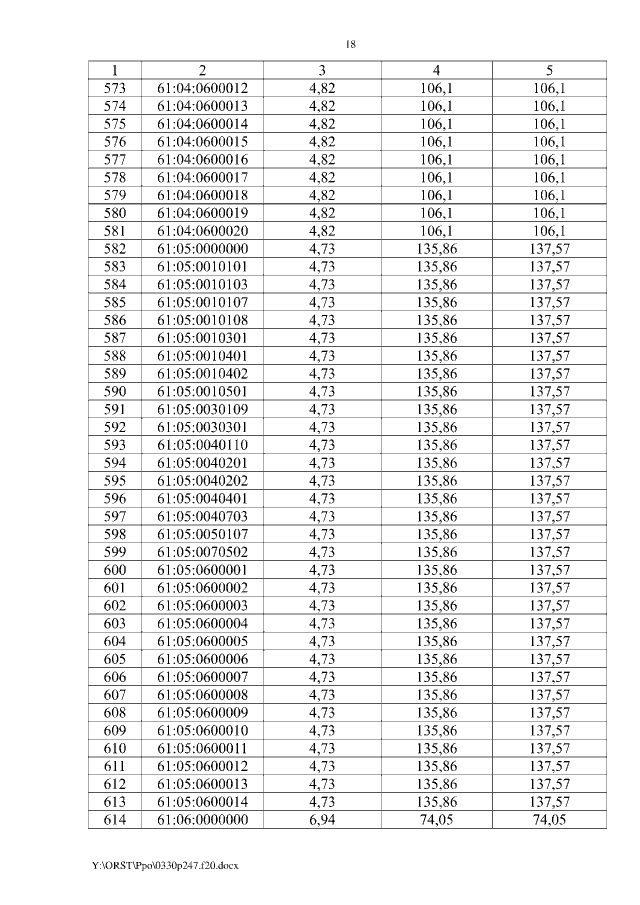 18

| 1 | 2 | 3 | 4 | 5 |
|---|---|---|---|---|
| 573 | 61:04:0600012 | 4,82 | 106,1 | 106,1 |
| 574 | 61:04:0600013 | 4,82 | 106,1 | 106,1 |
| 575 | 61:04:0600014 | 4,82 | 106,1 | 106,1 |
| 576 | 61:04:0600015 | 4,82 | 106,1 | 106,1 |
| 577 | 61:04:0600016 | 4,82 | 106,1 | 106,1 |
| 578 | 61:04:0600017 | 4,82 | 106,1 | 106,1 |
| 579 | 61:04:0600018 | 4,82 | 106,1 | 106,1 |
| 580 | 61:04:0600019 | 4,82 | 106,1 | 106,1 |
| 581 | 61:04:0600020 | 4,82 | 106,1 | 106,1 |
| 582 | 61:05:0000000 | 4,73 | 135,86 | 137,57 |
| 583 | 61:05:0010101 | 4,73 | 135,86 | 137,57 |
| 584 | 61:05:0010103 | 4,73 | 135,86 | 137,57 |
| 585 | 61:05:0010107 | 4,73 | 135,86 | 137,57 |
| 586 | 61:05:0010108 | 4,73 | 135,86 | 137,57 |
| 587 | 61:05:0010301 | 4,73 | 135,86 | 137,57 |
| 588 | 61:05:0010401 | 4,73 | 135,86 | 137,57 |
| 589 | 61:05:0010402 | 4,73 | 135,86 | 137,57 |
| 590 | 61:05:0010501 | 4,73 | 135,86 | 137,57 |
| 591 | 61:05:0030109 | 4,73 | 135,86 | 137,57 |
| 592 | 61:05:0030301 | 4,73 | 135,86 | 137,57 |
| 593 | 61:05:0040110 | 4,73 | 135,86 | 137,57 |
| 594 | 61:05:0040201 | 4,73 | 135,86 | 137,57 |
| 595 | 61:05:0040202 | 4,73 | 135,86 | 137,57 |
| 596 | 61:05:0040401 | 4,73 | 135,86 | 137,57 |
| 597 | 61:05:0040703 | 4,73 | 135,86 | 137,57 |
| 598 | 61:05:0050107 | 4,73 | 135,86 | 137,57 |
| 599 | 61:05:0070502 | 4,73 | 135,86 | 137,57 |
| 600 | 61:05:0600001 | 4,73 | 135,86 | 137,57 |
| 601 | 61:05:0600002 | 4,73 | 135,86 | 137,57 |
| 602 | 61:05:0600003 | 4,73 | 135,86 | 137,57 |
| 603 | 61:05:0600004 | 4,73 | 135,86 | 137,57 |
| 604 | 61:05:0600005 | 4,73 | 135,86 | 137,57 |
| 605 | 61:05:0600006 | 4,73 | 135,86 | 137,57 |
| 606 | 61:05:0600007 | 4,73 | 135,86 | 137,57 |
| 607 | 61:05:0600008 | 4,73 | 135,86 | 137,57 |
| 608 | 61:05:0600009 | 4,73 | 135,86 | 137,57 |
| 609 | 61:05:0600010 | 4,73 | 135,86 | 137,57 |
| 610 | 61:05:0600011 | 4,73 | 135,86 | 137,57 |
| 611 | 61:05:0600012 | 4,73 | 135,86 | 137,57 |
| 612 | 61:05:0600013 | 4,73 | 135,86 | 137,57 |
| 613 | 61:05:0600014 | 4,73 | 135,86 | 137,57 |
| 614 | 61:06:0000000 | 6,94 | 74,05 | 74,05 |

Y:\ORST\Ppo\0330p247.f20.docx